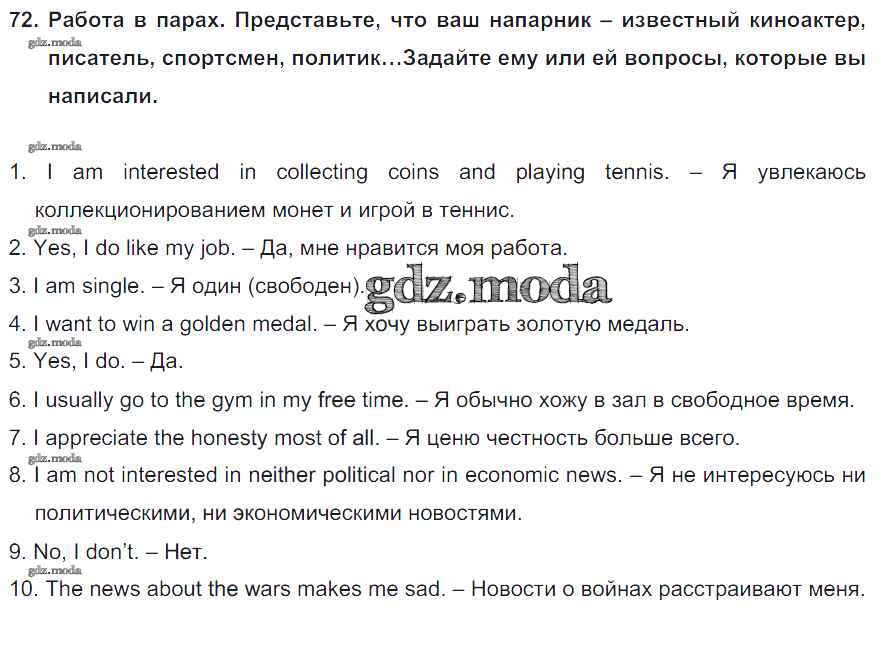 72. Работа в парах. Представьте, что ваш напарник – известный киноактер, писатель, спортсмен, политик…Задайте ему или ей вопросы, которые вы написали.

gdz.moda

gdz.moda

1. I am interested in collecting coins and playing tennis. – Я увлекаюсь коллекционированием монет и игрой в теннис.

gdz.moda

2. Yes, I do like my job. – Да, мне нравится моя работа.

3. I am single. – Я один (свободен).

gdz.moda

4. I want to win a golden medal. – Я хочу выиграть золотую медаль.

gdz.moda

5. Yes, I do. – Да.

6. I usually go to the gym in my free time. – Я обычно хожу в зал в свободное время.

7. I appreciate the honesty most of all. – Я ценю честность больше всего.

gdz.moda

8. I am not interested in neither political nor in economic news. – Я не интересуюсь ни политическими, ни экономическими новостями.

9. No, I don't. – Нет.

gdz.moda

10. The news about the wars makes me sad. – Новости о войнах расстраивают меня.